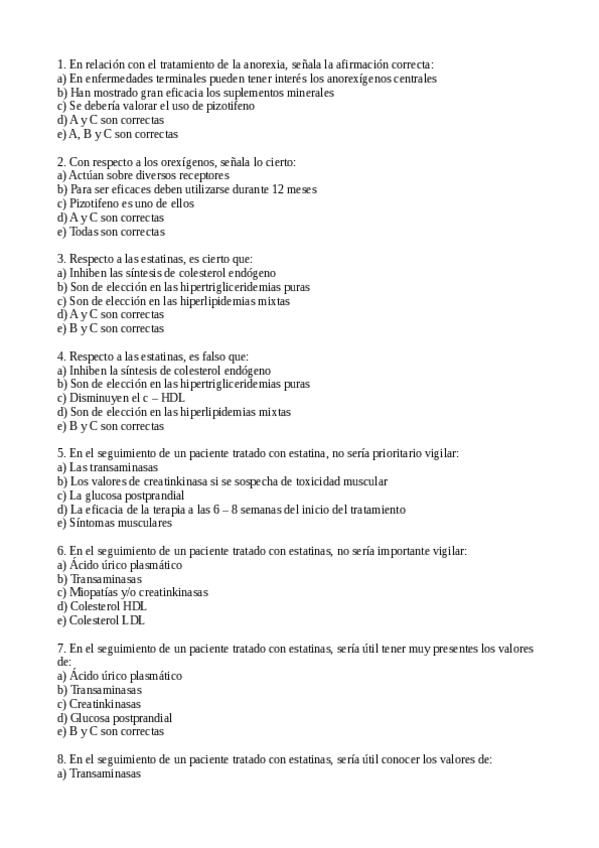 1. En relación con el tratamiento de la anorexia, señala la afirmación correcta:
a) En enfermedades terminales pueden tener interés los anorexígenos centrales
b) Han mostrado gran eficacia los suplementos minerales
c) Se debería valorar el uso de pizotifeno
d) A y C son correctas
e) A, B y C son correctas

2. Con respecto a los orexígenos, señala lo cierto:
a) Actúan sobre diversos receptores
b) Para ser eficaces deben utilizarse durante 12 meses
c) Pizotifeno es uno de ellos
d) A y C son correctas
e) Todas son correctas

3. Respecto a las estatinas, es cierto que:
a) Inhiben las síntesis de colesterol endógeno
b) Son de elección en las hipertrigliceridemias puras
c) Son de elección en las hiperlipidemias mixtas
d) A y C son correctas
e) B y C son correctas

4. Respecto a las estatinas, es falso que:
a) Inhiben la síntesis de colesterol endógeno
b) Son de elección en las hipertrigliceridemias puras
c) Disminuyen el c – HDL
d) Son de elección en las hiperlipidemias mixtas
e) B y C son correctas

5. En el seguimiento de un paciente tratado con estatina, no sería prioritario vigilar:
a) Las transaminasas
b) Los valores de creatinkinasa si se sospecha de toxicidad muscular
c) La glucosa postprandial
d) La eficacia de la terapia a las 6 – 8 semanas del inicio del tratamiento
e) Síntomas musculares

6. En el seguimiento de un paciente tratado con estatinas, no sería importante vigilar:
a) Ácido úrico plasmático
b) Transaminasas
c) Miopatías y/o creatinkinasas
d) Colesterol HDL
e) Colesterol LDL

7. En el seguimiento de un paciente tratado con estatinas, sería útil tener muy presentes los valores de:
a) Ácido úrico plasmático
b) Transaminasas
c) Creatinkinasas
d) Glucosa postprandial
e) B y C son correctas

8. En el seguimiento de un paciente tratado con estatinas, sería útil conocer los valores de:
a) Transaminasas